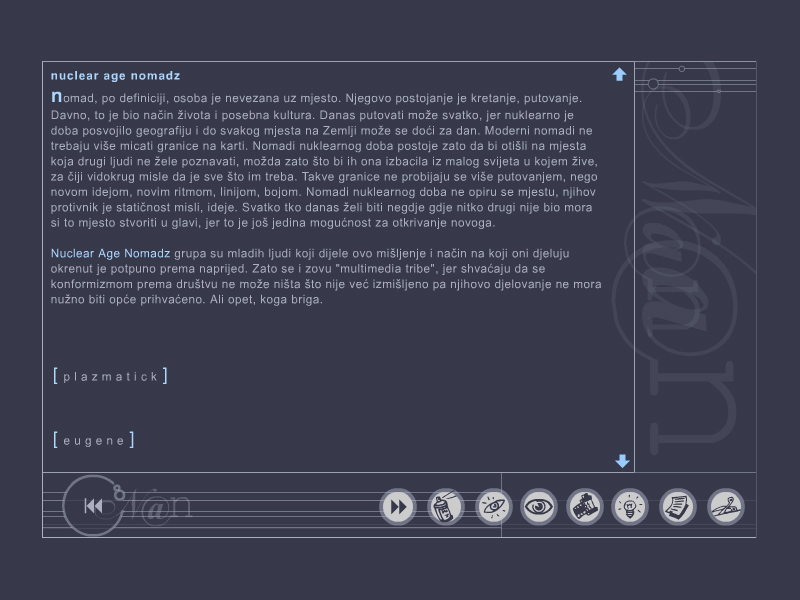 nuclear age nomadz

nomad, po definiciji, osoba je nevezana uz mjesto. Njegovo postojanje je kretanje, putovanje. Davno, to je bio način života i posebna kultura. Danas putovati može svatko, jer nuklearno je doba posvojilo geografiju i do svakog mjesta na Zemlji može se doći za dan. Moderni nomadi ne trebaju više micati granice na karti. Nomadi nuklearnog doba postoje zato da bi otišli na mjesta koja drugi ljudi ne žele poznavati, možda zato što bi ih ona izbacila iz malog svijeta u kojem žive, za čiji vidokrug misle da je sve što im treba. Takve granice ne probijaju se više putovanjem, nego novom idejom, novim ritmom, linijom, bojom. Nomadi nuklearnog doba ne opiru se mjestu, njihov protivnik je statičnost misli, ideje. Svatko tko danas želi biti negdje gdje nitko drugi nije bio mora si to mjesto stvoriti u glavi, jer to je još jedina mogućnost za otkrivanje novoga.

Nuclear Age Nomadz grupa su mladih ljudi koji dijele ovo mišljenje i način na koji oni djeluju okrenut je potpuno prema naprijed. Zato se i zovu "multimedia tribe", jer shvaćaju da se konformizmom prema društvu ne može ništa što nije već izmišljeno pa njihovo djelovanje ne mora nužno biti opće prihvaćeno. Ali opet, koga briga.

[ plazmatick ]

[ eugene ]

N@n

N@n